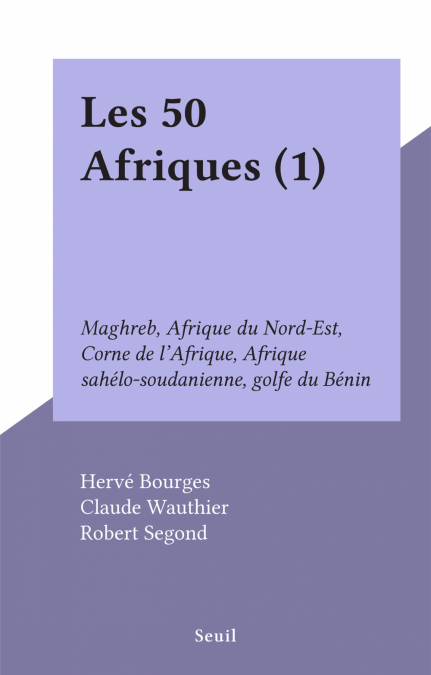 Les 50 Afriques (1)

Maghreb, Afrique du Nord-Est, Corne de l'Afrique, Afrique sahélo-soudanienne, golfe du Bénin

Hervé Bourges
Claude Wauthier
Robert Segond

Seuil